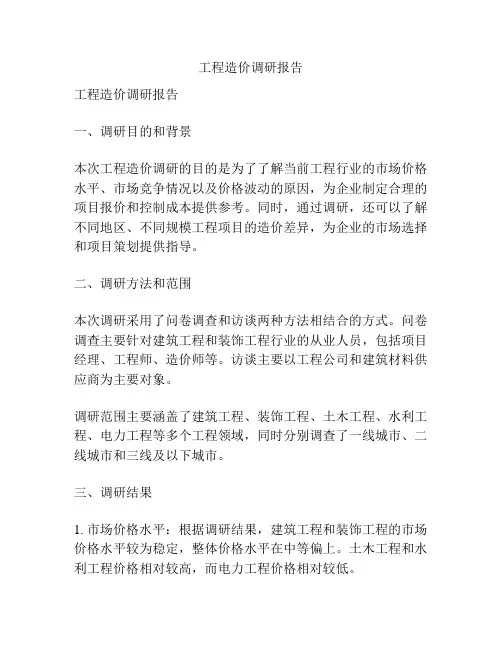 工程造价调研报告

工程造价调研报告

一、调研目的和背景

本次工程造价调研的目的是为了了解当前工程行业的市场价格水平、市场竞争情况以及价格波动的原因，为企业制定合理的项目报价和控制成本提供参考。同时，通过调研，还可以了解不同地区、不同规模工程项目的造价差异，为企业的市场选择和项目策划提供指导。

二、调研方法和范围

本次调研采用了问卷调查和访谈两种方法相结合的方式。问卷调查主要针对建筑工程和装饰工程行业的从业人员，包括项目经理、工程师、造价师等。访谈主要以工程公司和建筑材料供应商为主要对象。

调研范围主要涵盖了建筑工程、装饰工程、土木工程、水利工程、电力工程等多个工程领域，同时分别调查了一线城市、二线城市和三线及以下城市。

三、调研结果

1. 市场价格水平：根据调研结果，建筑工程和装饰工程的市场价格水平较为稳定，整体价格水平在中等偏上。土木工程和水利工程价格相对较高，而电力工程价格相对较低。